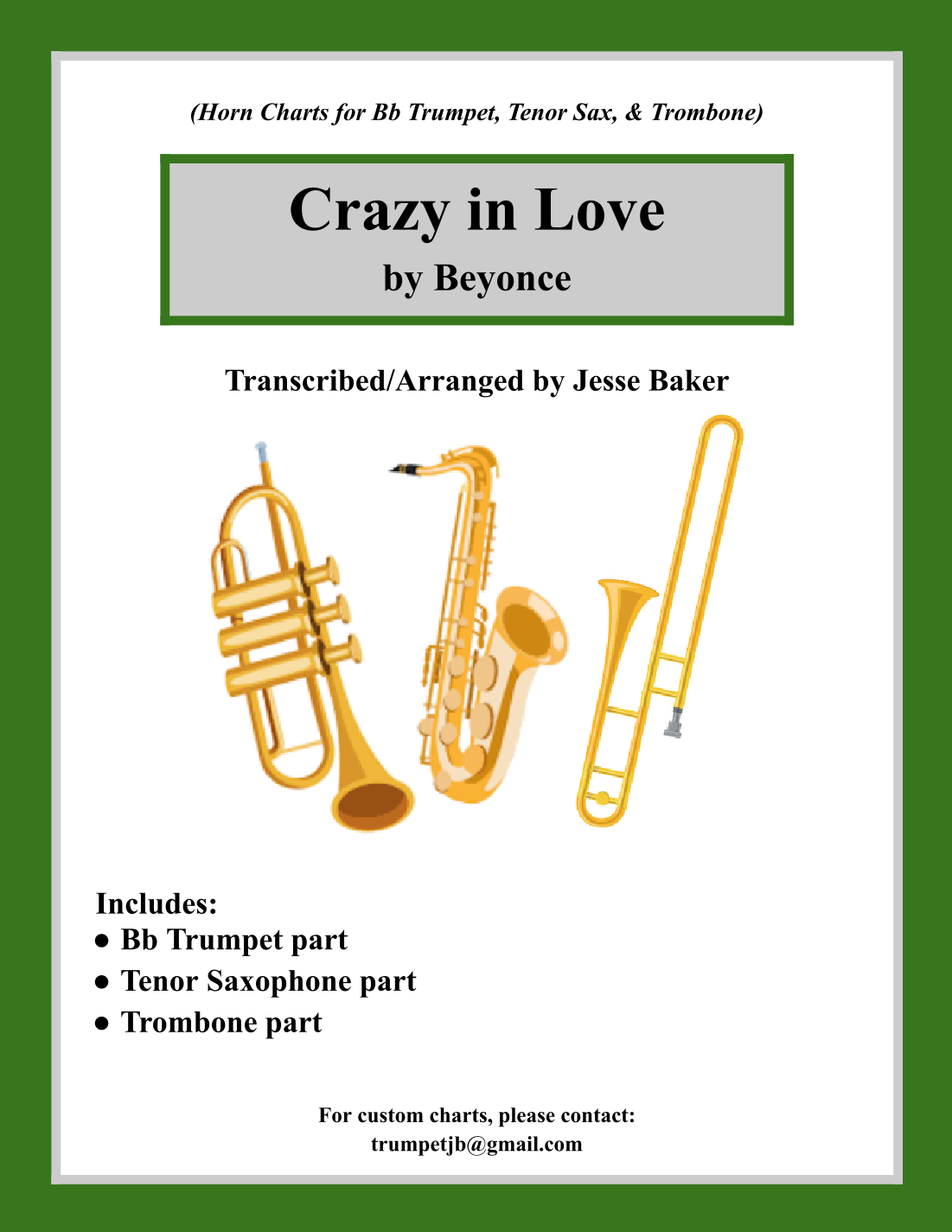 (Horn Charts for Bb Trumpet, Tenor Sax, & Trombone)

Crazy in Love
by Beyonce

Transcribed/Arranged by Jesse Baker

Includes:
• Bb Trumpet part
• Tenor Saxophone part
• Trombone part

For custom charts, please contact:
trumpetjb@gmail.com